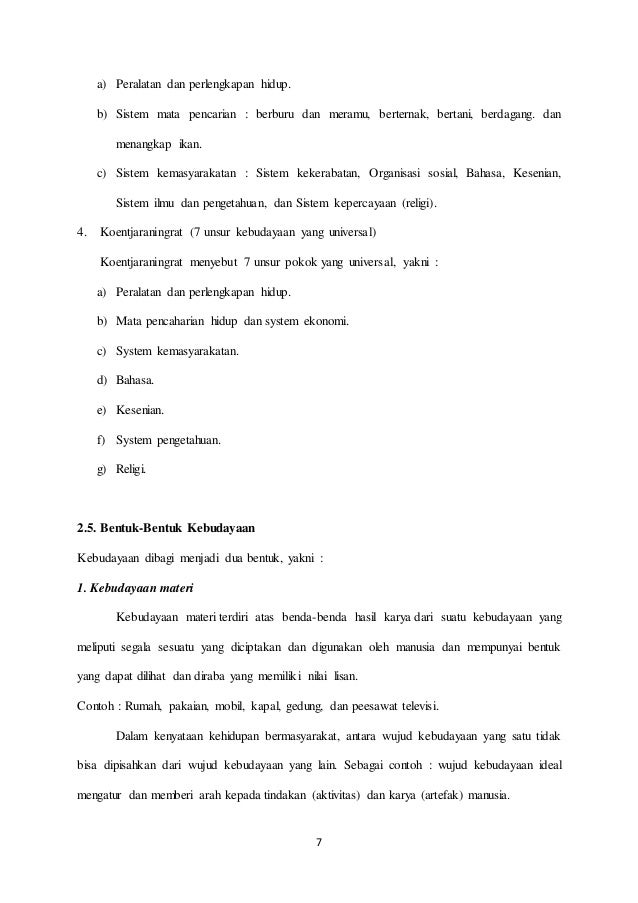 a) Peralatan dan perlengkapan hidup.

b) Sistem mata pencarian : berburu dan meramu, berternak, bertani, berdagang. dan menangkap ikan.

c) Sistem kemasyarakatan : Sistem kekerabatan, Organisasi sosial, Bahasa, Kesenian, Sistem ilmu dan pengetahuan, dan Sistem kepercayaan (religi).

4. Koentjaraningrat (7 unsur kebudayaan yang universal)

Koentjaraningrat menyebut 7 unsur pokok yang universal, yakni :

a) Peralatan dan perlengkapan hidup.

b) Mata pencaharian hidup dan system ekonomi.

c) System kemasyarakatan.

d) Bahasa.

e) Kesenian.

f) System pengetahuan.

g) Religi.

2.5. Bentuk-Bentuk Kebudayaan

Kebudayaan dibagi menjadi dua bentuk, yakni :

1. Kebudayaan materi

Kebudayaan materi terdiri atas benda-benda hasil karya dari suatu kebudayaan yang meliputi segala sesuatu yang diciptakan dan digunakan oleh manusia dan mempunyai bentuk yang dapat dilihat dan diraba yang memiliki nilai lisan.

Contoh : Rumah, pakaian, mobil, kapal, gedung, dan peesawat televisi.

Dalam kenyataan kehidupan bermasyarakat, antara wujud kebudayaan yang satu tidak bisa dipisahkan dari wujud kebudayaan yang lain. Sebagai contoh : wujud kebudayaan ideal mengatur dan memberi arah kepada tindakan (aktivitas) dan karya (artefak) manusia.

7